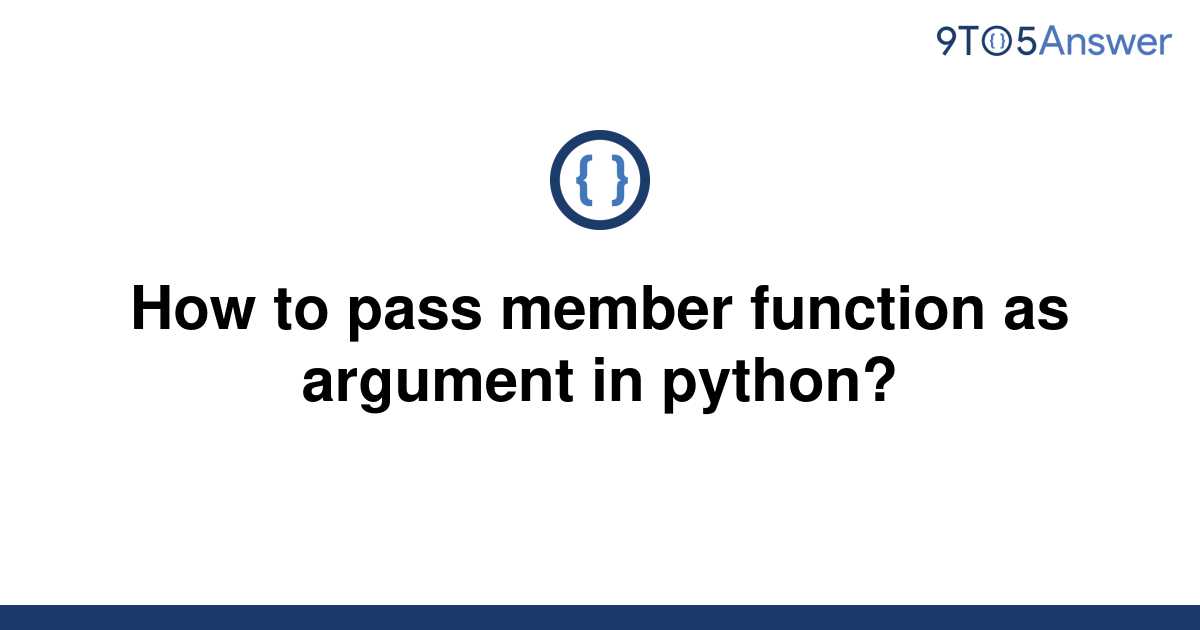 9TO5Answer

{ }

How to pass member function as argument in python?